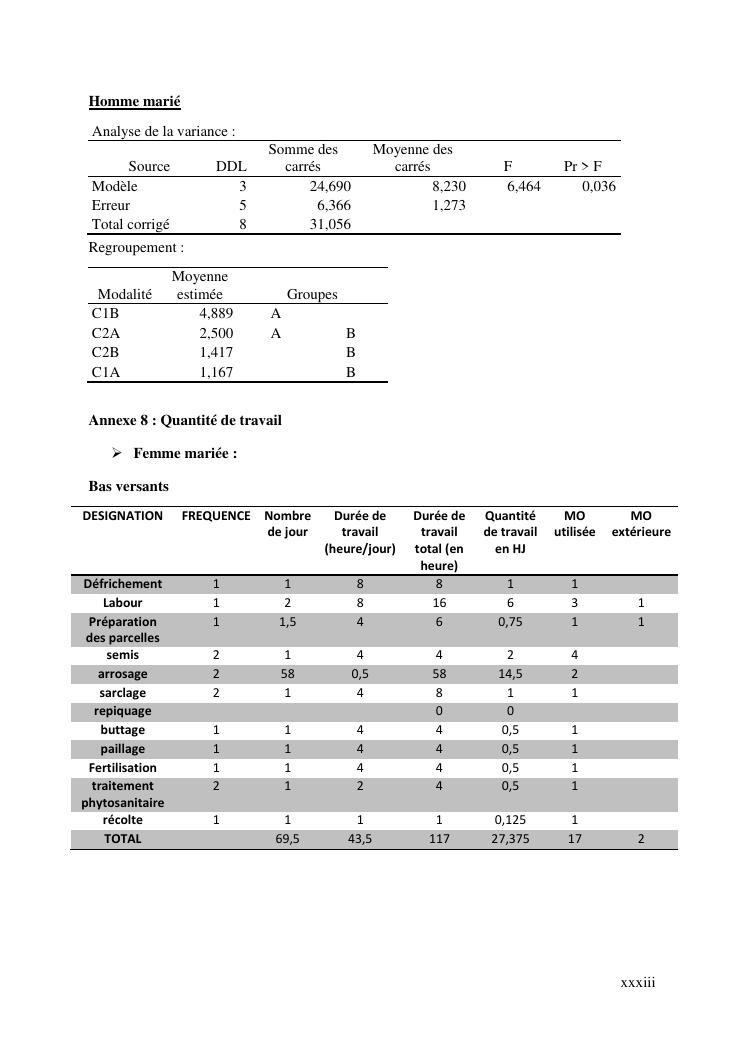 Homme marié

Analyse de la variance :

| Source | DDL | Somme des carrés | Moyenne des carrés | F | Pr > F |
|---|---|---|---|---|---|
| Modèle | 3 | 24,690 | 8,230 | 6,464 | 0,036 |
| Erreur | 5 | 6,366 | 1,273 | | |
| Total corrigé | 8 | 31,056 | | | |

Regroupement :

| Modalité | Moyenne estimée | Groupes | |
|---|---|---|---|
| C1B | 4,889 | A | |
| C2A | 2,500 | A | B |
| C2B | 1,417 | | B |
| C1A | 1,167 | | B |

Annexe 8 : Quantité de travail

➢ Femme mariée :

Bas versants

| DESIGNATION | FREQUENCE | Nombre de jour | Durée de travail (heure/jour) | Durée de travail total (en heure) | Quantité de travail en HJ | MO utilisée | MO extérieure |
|---|---|---|---|---|---|---|---|
| Défrichement | 1 | 1 | 8 | 8 | 1 | 1 | |
| Labour | 1 | 2 | 8 | 16 | 6 | 3 | 1 |
| Préparation des parcelles | 1 | 1,5 | 4 | 6 | 0,75 | 1 | 1 |
| semis | 2 | 1 | 4 | 4 | 2 | 4 | |
| arrosage | 2 | 58 | 0,5 | 58 | 14,5 | 2 | |
| sarclage | 2 | 1 | 4 | 8 | 1 | 1 | |
| repiquage | | | | 0 | 0 | | |
| buttage | 1 | 1 | 4 | 4 | 0,5 | 1 | |
| paillage | 1 | 1 | 4 | 4 | 0,5 | 1 | |
| Fertilisation | 1 | 1 | 4 | 4 | 0,5 | 1 | |
| traitement phytosanitaire | 2 | 1 | 2 | 4 | 0,5 | 1 | |
| récolte | 1 | 1 | 1 | 1 | 0,125 | 1 | |
| TOTAL | | 69,5 | 43,5 | 117 | 27,375 | 17 | 2 |

xxxiii